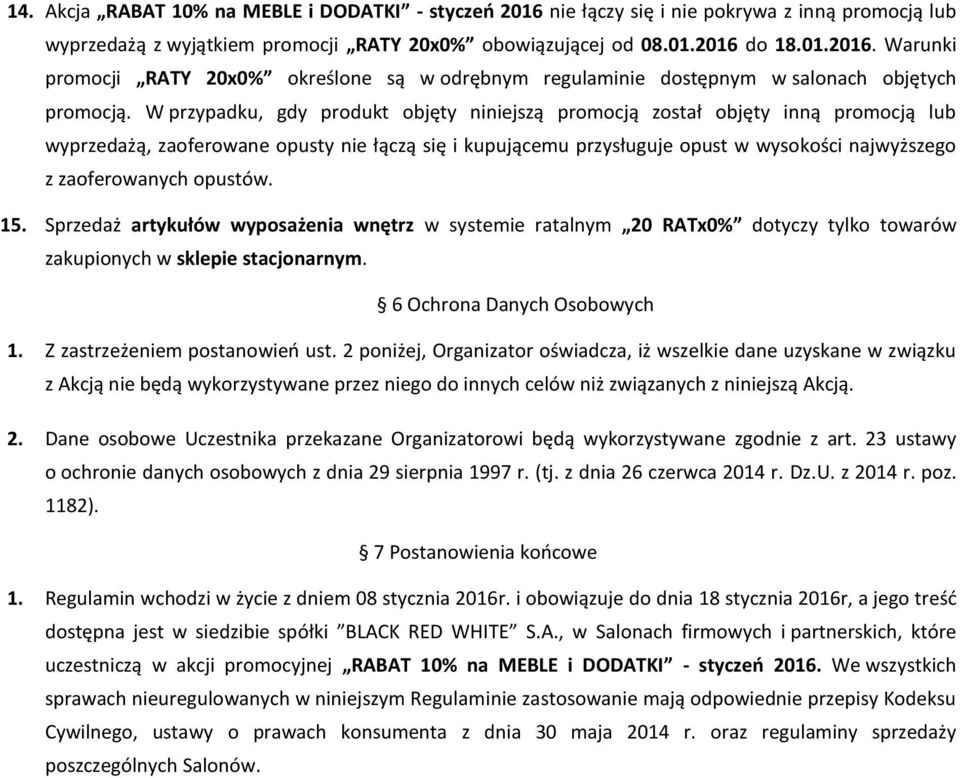 14. Akcja „RABAT 10% na MEBLE i DODATKI” - styczeń 2016 nie łączy się i nie pokrywa z inną promocją lub wyprzedażą z wyjątkiem promocji „RATY 20x0%” obowiązującej od 08.01.2016 do 18.01.2016. Warunki promocji „RATY 20x0%” określone są w odrębnym regulaminie dostępnym w salonach objętych promocją. W przypadku, gdy produkt objęty niniejszą promocją został objęty inną promocją lub wyprzedażą, zaoferowane opusty nie łączą się i kupującemu przysługuje opust w wysokości najwyższego z zaoferowanych opustów.

15. Sprzedaż artykułów wyposażenia wnętrz w systemie ratalnym „20 RATx0%” dotyczy tylko towarów zakupionych w sklepie stacjonarnym.

§ 6 Ochrona Danych Osobowych

1. Z zastrzeżeniem postanowień ust. 2 poniżej, Organizator oświadcza, iż wszelkie dane uzyskane w związku z Akcją nie będą wykorzystywane przez niego do innych celów niż związanych z niniejszą Akcją.

2. Dane osobowe Uczestnika przekazane Organizatorowi będą wykorzystywane zgodnie z art. 23 ustawy o ochronie danych osobowych z dnia 29 sierpnia 1997 r. (tj. z dnia 26 czerwca 2014 r. Dz.U. z 2014 r. poz. 1182).

§ 7 Postanowienia końcowe

1. Regulamin wchodzi w życie z dniem 08 stycznia 2016r. i obowiązuje do dnia 18 stycznia 2016r, a jego treść dostępna jest w siedzibie spółki ”BLACK RED WHITE” S.A., w Salonach firmowych i partnerskich, które uczestniczą w akcji promocyjnej „RABAT 10% na MEBLE i DODATKI” - styczeń 2016. We wszystkich sprawach nieuregulowanych w niniejszym Regulaminie zastosowanie mają odpowiednie przepisy Kodeksu Cywilnego, ustawy o prawach konsumenta z dnia 30 maja 2014 r. oraz regulaminy sprzedaży poszczególnych Salonów.